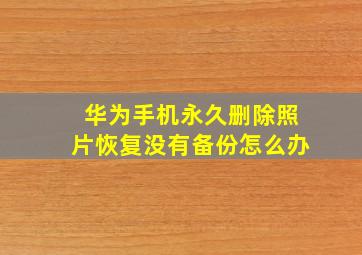 华为手机永久删除照片恢复没有备份怎么办